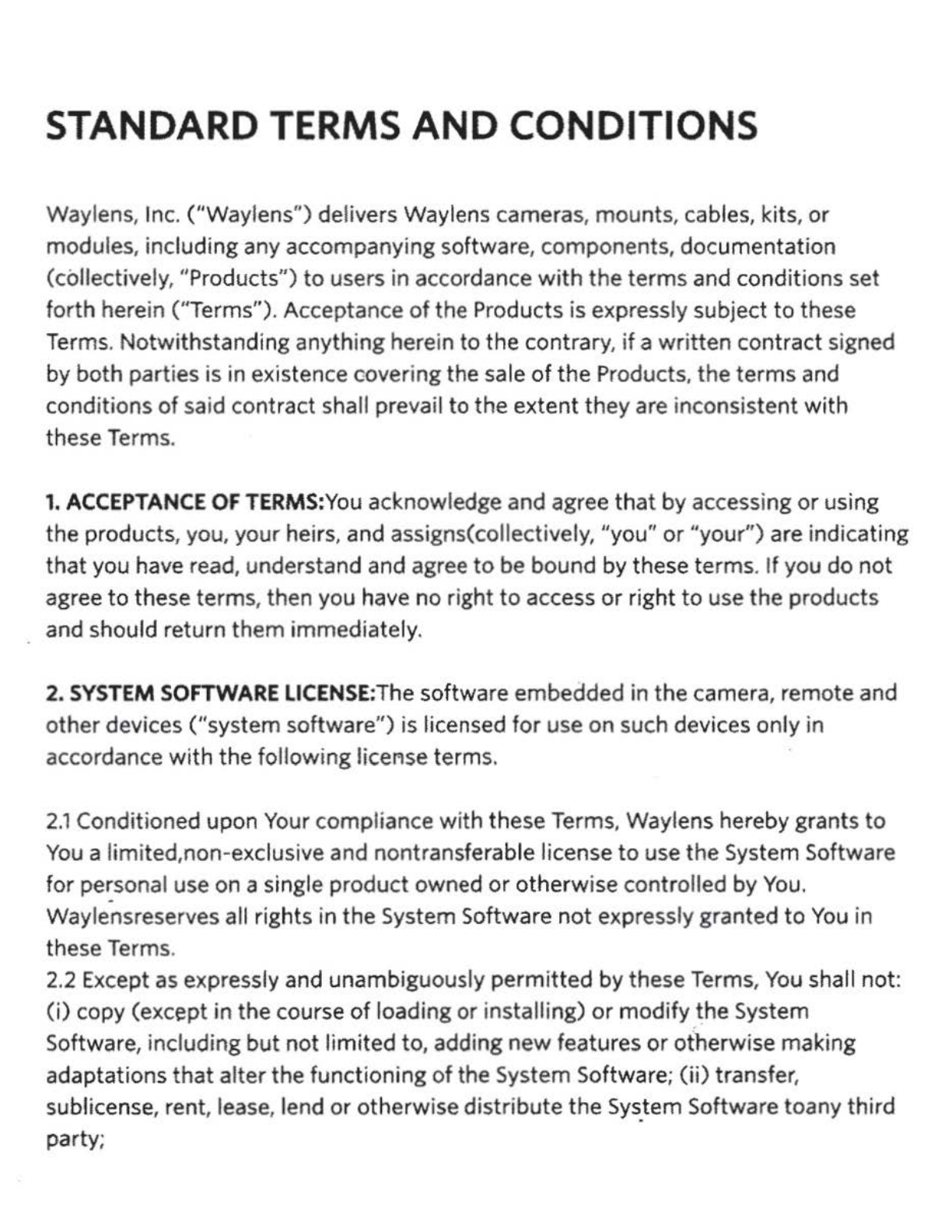 STANDARD TERMS AND CONDITIONS

Waylens, Inc. ("Waylens") delivers Waylens cameras, mounts, cables, kits, or modules, including any accompanying software, components, documentation (collectively, "Products") to users in accordance with the terms and conditions set forth herein ("Terms"). Acceptance of the Products is expressly subject to these Terms. Notwithstanding anything herein to the contrary, if a written contract signed by both parties is in existence covering the sale of the Products, the terms and conditions of said contract shall prevail to the extent they are inconsistent with these Terms.

1. ACCEPTANCE OF TERMS:You acknowledge and agree that by accessing or using the products, you, your heirs, and assigns(collectively, "you" or "your") are indicating that you have read, understand and agree to be bound by these terms. If you do not agree to these terms, then you have no right to access or right to use the products and should return them immediately.

2. SYSTEM SOFTWARE LICENSE:The software embedded in the camera, remote and other devices ("system software") is licensed for use on such devices only in accordance with the following license terms.

2.1 Conditioned upon Your compliance with these Terms, Waylens hereby grants to You a limited,non-exclusive and nontransferable license to use the System Software for personal use on a single product owned or otherwise controlled by You. Waylensreserves all rights in the System Software not expressly granted to You in these Terms.
2.2 Except as expressly and unambiguously permitted by these Terms, You shall not: (i) copy (except in the course of loading or installing) or modify the System Software, including but not limited to, adding new features or otherwise making adaptations that alter the functioning of the System Software; (ii) transfer, sublicense, rent, lease, lend or otherwise distribute the System Software toany third party;